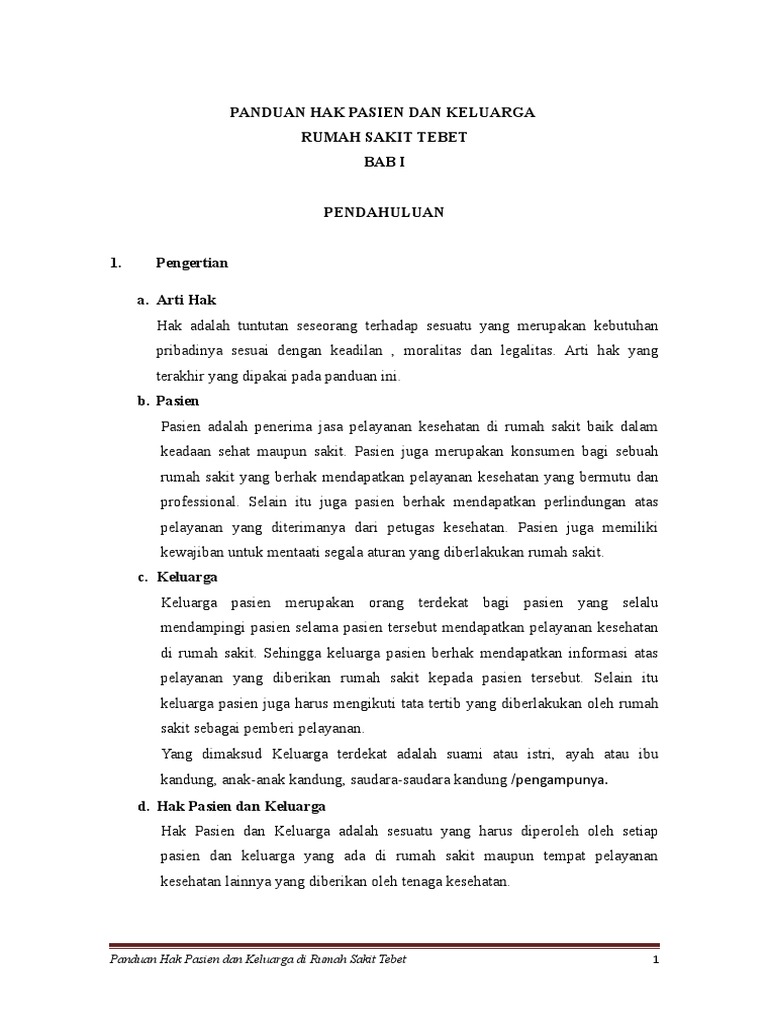 PANDUAN HAK PASIEN DAN KELUARGA
RUMAH SAKIT TEBET
BAB I

PENDAHULUAN

1. Pengertian

a. Arti Hak

Hak adalah tuntutan seseorang terhadap sesuatu yang merupakan kebutuhan pribadinya sesuai dengan keadilan , moralitas dan legalitas. Arti hak yang terakhir yang dipakai pada panduan ini.

b. Pasien

Pasien adalah penerima jasa pelayanan kesehatan di rumah sakit baik dalam keadaan sehat maupun sakit. Pasien juga merupakan konsumen bagi sebuah rumah sakit yang berhak mendapatkan pelayanan kesehatan yang bermutu dan professional. Selain itu juga pasien berhak mendapatkan perlindungan atas pelayanan yang diterimanya dari petugas kesehatan. Pasien juga memiliki kewajiban untuk mentaati segala aturan yang diberlakukan rumah sakit.

c. Keluarga

Keluarga pasien merupakan orang terdekat bagi pasien yang selalu mendampingi pasien selama pasien tersebut mendapatkan pelayanan kesehatan di rumah sakit. Sehingga keluarga pasien berhak mendapatkan informasi atas pelayanan yang diberikan rumah sakit kepada pasien tersebut. Selain itu keluarga pasien juga harus mengikuti tata tertib yang diberlakukan oleh rumah sakit sebagai pemberi pelayanan.

Yang dimaksud Keluarga terdekat adalah suami atau istri, ayah atau ibu kandung, anak-anak kandung, saudara-saudara kandung /pengampunya.

d. Hak Pasien dan Keluarga

Hak Pasien dan Keluarga adalah sesuatu yang harus diperoleh oleh setiap pasien dan keluarga yang ada di rumah sakit maupun tempat pelayanan kesehatan lainnya yang diberikan oleh tenaga kesehatan.

Panduan Hak Pasien dan Keluarga di Rumah Sakit Tebet 1